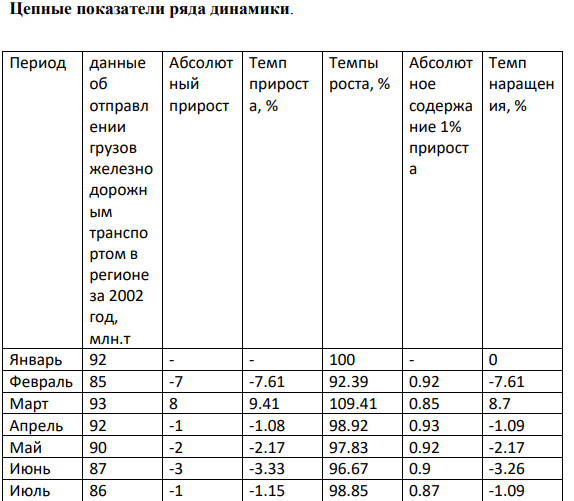 **Цепные показатели ряда динамики**.

| Период | данные об отправлении грузов железнодорожным транспортом в регионе за 2002 год, млн.т | Абсолютный прирост | Темп прироста, % | Темпы роста, % | Абсолютное содержание 1% прироста | Темп наращения, % |
|---|---|---|---|---|---|---|
| Январь | 92 | - | - | 100 | - | 0 |
| Февраль | 85 | -7 | -7.61 | 92.39 | 0.92 | -7.61 |
| Март | 93 | 8 | 9.41 | 109.41 | 0.85 | 8.7 |
| Апрель | 92 | -1 | -1.08 | 98.92 | 0.93 | -1.09 |
| Май | 90 | -2 | -2.17 | 97.83 | 0.92 | -2.17 |
| Июнь | 87 | -3 | -3.33 | 96.67 | 0.9 | -3.26 |
| Июль | 86 | -1 | -1.15 | 98.85 | 0.87 | -1.09 |